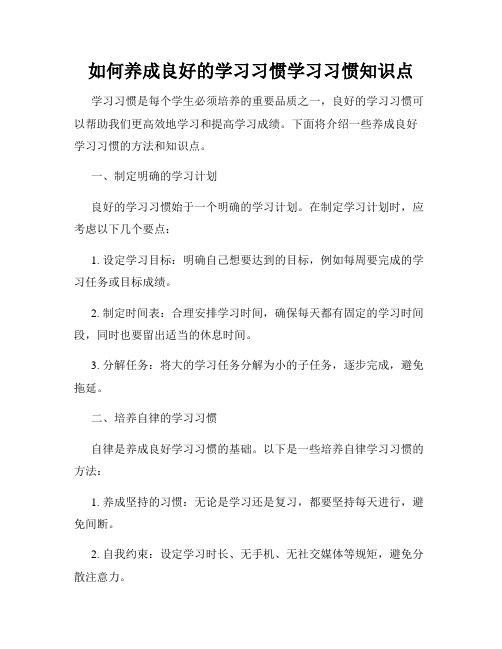 如何养成良好的学习习惯学习习惯知识点

学习习惯是每个学生必须培养的重要品质之一，良好的学习习惯可以帮助我们更高效地学习和提高学习成绩。下面将介绍一些养成良好学习习惯的方法和知识点。

一、制定明确的学习计划

良好的学习习惯始于一个明确的学习计划。在制定学习计划时，应考虑以下几个要点：

1. 设定学习目标：明确自己想要达到的目标，例如每周要完成的学习任务或目标成绩。

2. 制定时间表：合理安排学习时间，确保每天都有固定的学习时间段，同时也要留出适当的休息时间。

3. 分解任务：将大的学习任务分解为小的子任务，逐步完成，避免拖延。

二、培养自律的学习习惯

自律是养成良好学习习惯的基础。以下是一些培养自律学习习惯的方法：

1. 养成坚持的习惯：无论是学习还是复习，都要坚持每天进行，避免间断。

2. 自我约束：设定学习时长、无手机、无社交媒体等规矩，避免分散注意力。